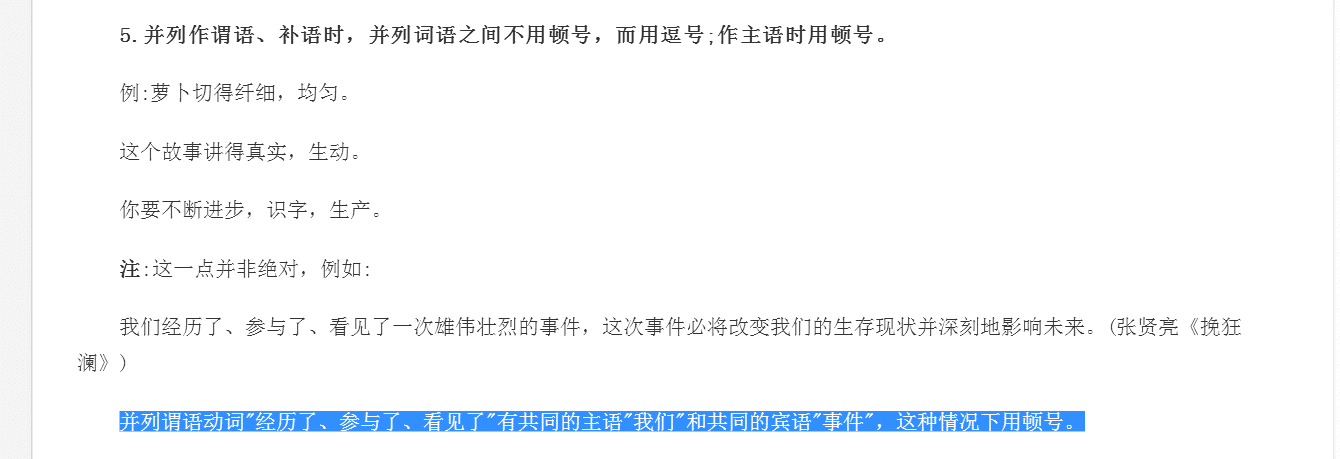 5.并列作谓语、补语时，并列词语之间不用顿号，而用逗号;作主语时用顿号。

例:萝卜切得纤细，均匀。

这个故事讲得真实，生动。

你要不断进步，识字，生产。

注:这一点并非绝对，例如:

我们经历了、参与了、看见了一次雄伟壮烈的事件，这次事件必将改变我们的生存现状并深刻地影响未来。(张贤亮《挽狂澜》)

并列谓语动词"经历了、参与了、看见了"有共同的主语"我们"和共同的宾语"事件"，这种情况下用顿号。